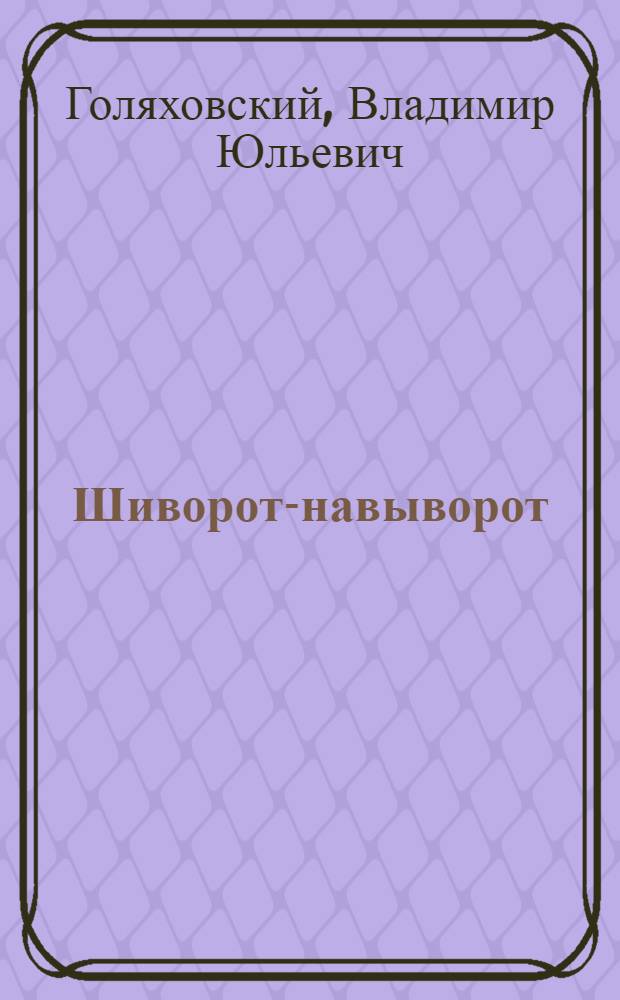 Голяховский, Владимир Юльевич

Шиворот-навыворот